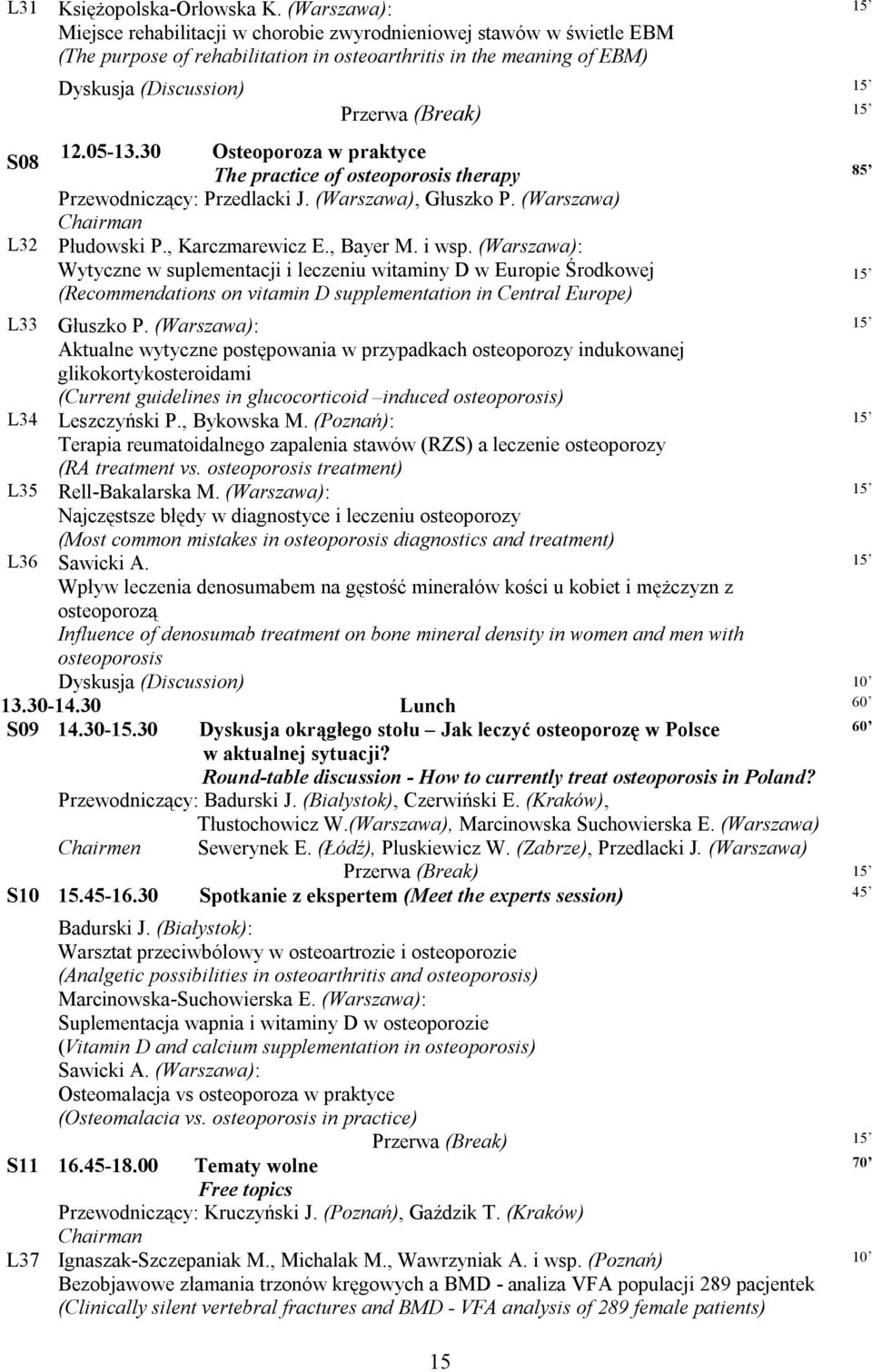 L31 Księżopolska-Orłowska K. (Warszawa): 15'
Miejsce rehabilitacji w chorobie zwyrodnieniowej stawów w świetle EBM
(The purpose of rehabilitation in osteoarthritis in the meaning of EBM)

Dyskusja (Discussion) 15'

Przerwa (Break) 15'

S08 12.05-13.30 Osteoporoza w praktyce
The practice of osteoporosis therapy 85'
Przewodniczący: Przedlacki J. (Warszawa), Głuszko P. (Warszawa)
Chairman

L32 Płudowski P., Karczmarewicz E., Bayer M. i wsp. (Warszawa):
Wytyczne w suplementacji i leczeniu witaminy D w Europie Środkowej 15'
(Recommendations on vitamin D supplementation in Central Europe)

L33 Głuszko P. (Warszawa): 15'
Aktualne wytyczne postępowania w przypadkach osteoporozy indukowanej glikokortykosteroidami
(Current guidelines in glucocorticoid –induced osteoporosis)

L34 Leszczyński P., Bykowska M. (Poznań): 15'
Terapia reumatoidalnego zapalenia stawów (RZS) a leczenie osteoporozy
(RA treatment vs. osteoporosis treatment)

L35 Rell-Bakalarska M. (Warszawa): 15'
Najczęstsze błędy w diagnostyce i leczeniu osteoporozy
(Most common mistakes in osteoporosis diagnostics and treatment)

L36 Sawicki A. 15'
Wpływ leczenia denosumabem na gęstość minerałów kości u kobiet i mężczyzn z osteoporozą
Influence of denosumab treatment on bone mineral density in women and men with osteoporosis

Dyskusja (Discussion) 10'

13.30-14.30 Lunch 60'

S09 14.30-15.30 Dyskusja okrągłego stołu – Jak leczyć osteoporozę w Polsce w aktualnej sytuacji? 60'
Round-table discussion - How to currently treat osteoporosis in Poland?
Przewodniczący: Badurski J. (Białystok), Czerwiński E. (Kraków), Tłustochowicz W.(Warszawa), Marcinowska Suchowierska E. (Warszawa)
Chairmen Sewerynek E. (Łódź), Pluskiewicz W. (Zabrze), Przedlacki J. (Warszawa)

Przerwa (Break) 15'

S10 15.45-16.30 Spotkanie z ekspertem (Meet the experts session) 45'

Badurski J. (Białystok):
Warsztat przeciwbólowy w osteoartrozie i osteoporozie
(Analgetic possibilities in osteoarthritis and osteoporosis)
Marcinowska-Suchowierska E. (Warszawa):
Suplementacja wapnia i witaminy D w osteoporozie
(Vitamin D and calcium supplementation in osteoporosis)
Sawicki A. (Warszawa):
Osteomalacja vs osteoporoza w praktyce
(Osteomalacia vs. osteoporosis in practice)

Przerwa (Break) 15'

S11 16.45-18.00 Tematy wolne 70'
Free topics
Przewodniczący: Kruczyński J. (Poznań), Gaździk T. (Kraków)
Chairman

L37 Ignaszak-Szczepaniak M., Michalak M., Wawrzyniak A. i wsp. (Poznań) 10'
Bezobjawowe złamania trzonów kręgowych a BMD - analiza VFA populacji 289 pacjentek
(Clinically silent vertebral fractures and BMD - VFA analysis of 289 female patients)

15